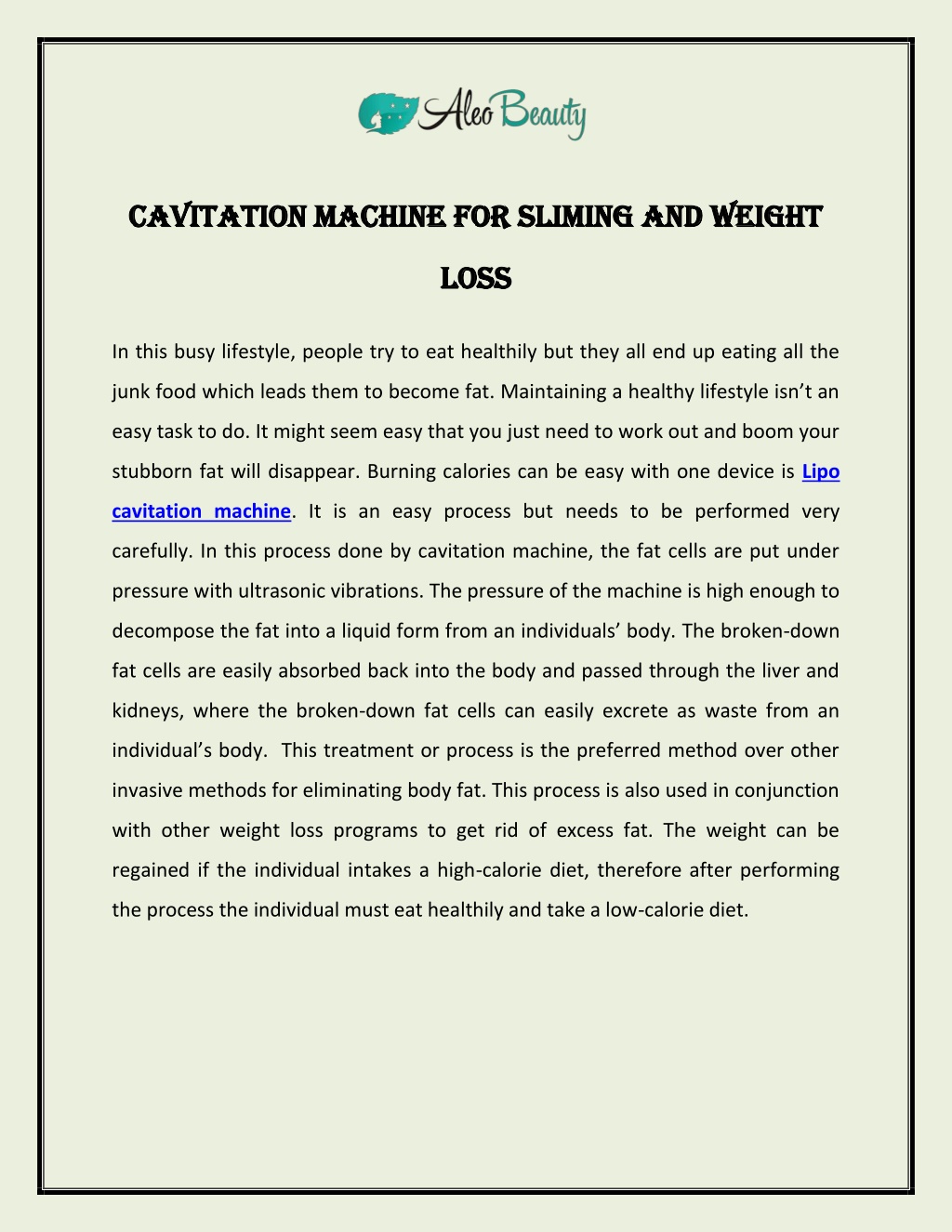 Aleo Beauty

CAVITATION MACHINE FOR SLIMING AND WEIGHT LOSS

In this busy lifestyle, people try to eat healthily but they all end up eating all the junk food which leads them to become fat. Maintaining a healthy lifestyle isn't an easy task to do. It might seem easy that you just need to work out and boom your stubborn fat will disappear. Burning calories can be easy with one device is Lipo cavitation machine. It is an easy process but needs to be performed very carefully. In this process done by cavitation machine, the fat cells are put under pressure with ultrasonic vibrations. The pressure of the machine is high enough to decompose the fat into a liquid form from an individuals' body. The broken-down fat cells are easily absorbed back into the body and passed through the liver and kidneys, where the broken-down fat cells can easily excrete as waste from an individual's body. This treatment or process is the preferred method over other invasive methods for eliminating body fat. This process is also used in conjunction with other weight loss programs to get rid of excess fat. The weight can be regained if the individual intakes a high-calorie diet, therefore after performing the process the individual must eat healthily and take a low-calorie diet.